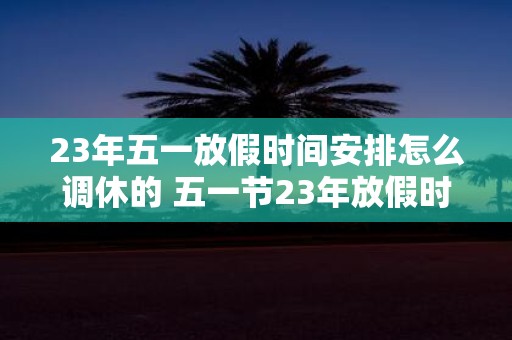 23年五一放假时间安排怎么调休的 五一节23年放假时